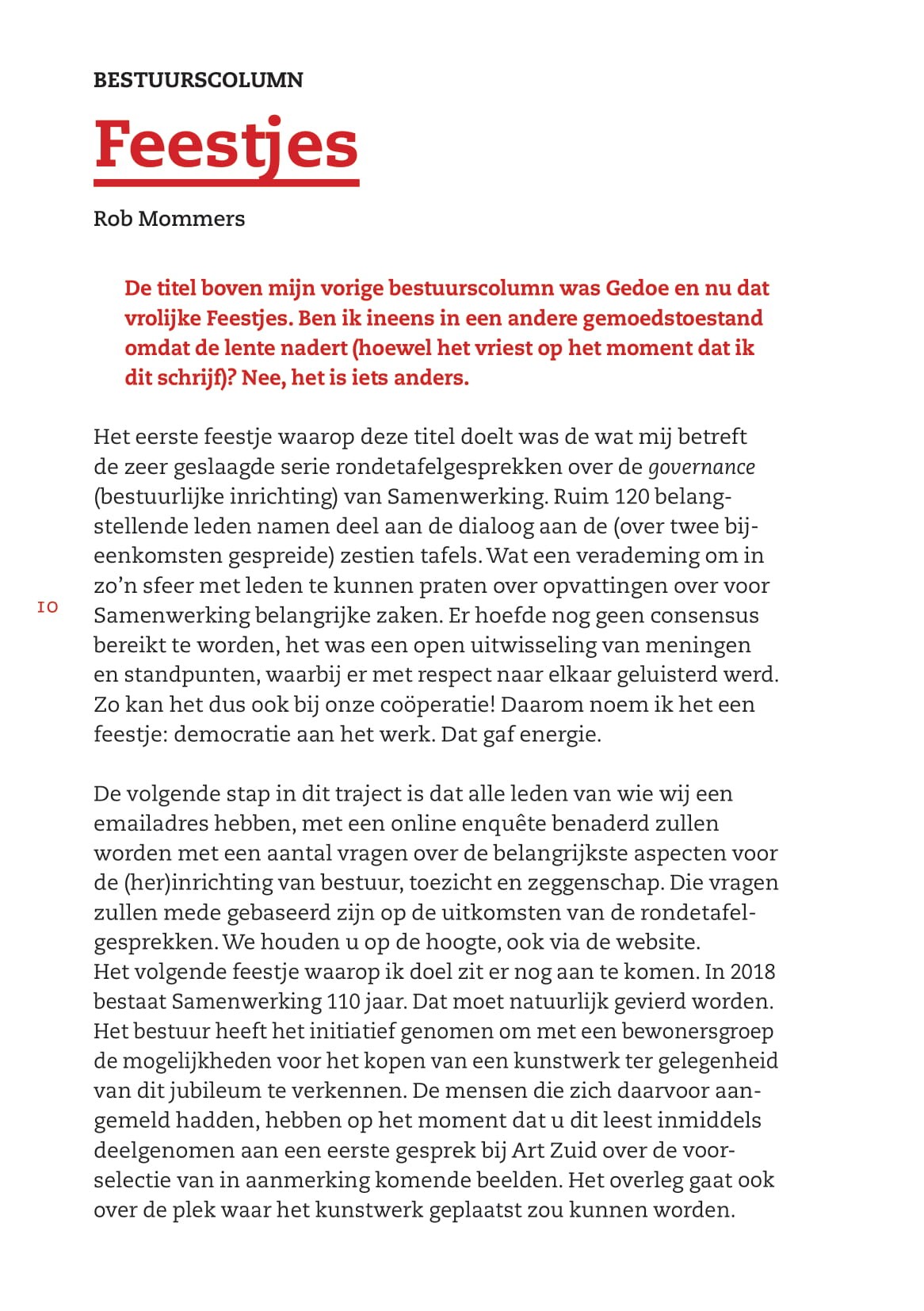 BESTUURSCOLUMN

Feestjes

Rob Mommers

De titel boven mijn vorige bestuurscolumn was Gedoe en nu dat vrolijke Feestjes. Ben ik ineens in een andere gemoedstoestand omdat de lente nadert (hoewel het vriest op het moment dat ik dit schrijf)? Nee, het is iets anders.

Het eerste feestje waarop deze titel doelt was de wat mij betreft de zeer geslaagde serie rondetafelgesprekken over de governance (bestuurlijke inrichting) van Samenwerking. Ruim 120 belangstellende leden namen deel aan de dialoog aan de (over twee bijeenkomsten gespreide) zestien tafels. Wat een verademing om in zo'n sfeer met leden te kunnen praten over opvattingen over voor Samenwerking belangrijke zaken. Er hoefde nog geen consensus bereikt te worden, het was een open uitwisseling van meningen en standpunten, waarbij er met respect naar elkaar geluisterd werd. Zo kan het dus ook bij onze coöperatie! Daarom noem ik het een feestje: democratie aan het werk. Dat gaf energie.

10

De volgende stap in dit traject is dat alle leden van wie wij een emailadres hebben, met een online enquête benaderd zullen worden met een aantal vragen over de belangrijkste aspecten voor de (her)inrichting van bestuur, toezicht en zeggenschap. Die vragen zullen mede gebaseerd zijn op de uitkomsten van de rondetafelgesprekken. We houden u op de hoogte, ook via de website.
Het volgende feestje waarop ik doel zit er nog aan te komen. In 2018 bestaat Samenwerking 110 jaar. Dat moet natuurlijk gevierd worden. Het bestuur heeft het initiatief genomen om met een bewonersgroep de mogelijkheden voor het kopen van een kunstwerk ter gelegenheid van dit jubileum te verkennen. De mensen die zich daarvoor aangemeld hadden, hebben op het moment dat u dit leest inmiddels deelgenomen aan een eerste gesprek bij Art Zuid over de voorselectie van in aanmerking komende beelden. Het overleg gaat ook over de plek waar het kunstwerk geplaatst zou kunnen worden.